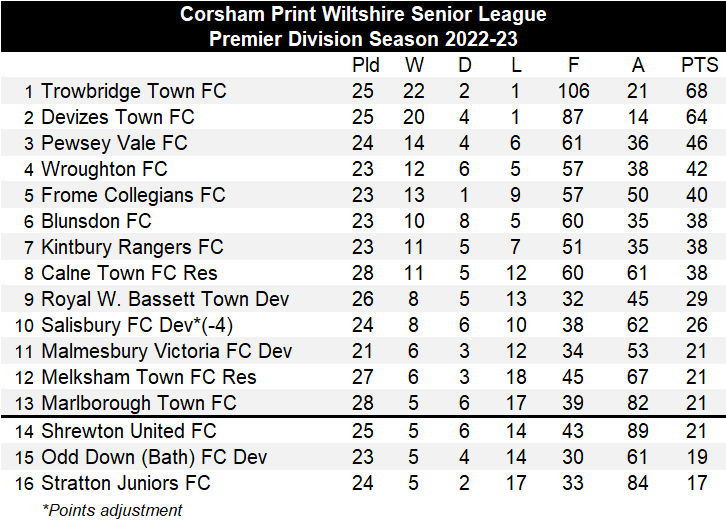 Corsham Print Wiltshire Senior League
Premier Division Season 2022-23

|  |  | Pld | W | D | L | F | A | PTS |
|---|---|---|---|---|---|---|---|---|
| 1 | Trowbridge Town FC | 25 | 22 | 2 | 1 | 106 | 21 | 68 |
| 2 | Devizes Town FC | 25 | 20 | 4 | 1 | 87 | 14 | 64 |
| 3 | Pewsey Vale FC | 24 | 14 | 4 | 6 | 61 | 36 | 46 |
| 4 | Wroughton FC | 23 | 12 | 6 | 5 | 57 | 38 | 42 |
| 5 | Frome Collegians FC | 23 | 13 | 1 | 9 | 57 | 50 | 40 |
| 6 | Blunsdon FC | 23 | 10 | 8 | 5 | 60 | 35 | 38 |
| 7 | Kintbury Rangers FC | 23 | 11 | 5 | 7 | 51 | 35 | 38 |
| 8 | Calne Town FC Res | 28 | 11 | 5 | 12 | 60 | 61 | 38 |
| 9 | Royal W. Bassett Town Dev | 26 | 8 | 5 | 13 | 32 | 45 | 29 |
| 10 | Salisbury FC Dev*(-4) | 24 | 8 | 6 | 10 | 38 | 62 | 26 |
| 11 | Malmesbury Victoria FC Dev | 21 | 6 | 3 | 12 | 34 | 53 | 21 |
| 12 | Melksham Town FC Res | 27 | 6 | 3 | 18 | 45 | 67 | 21 |
| 13 | Marlborough Town FC | 28 | 5 | 6 | 17 | 39 | 82 | 21 |
| 14 | Shrewton United FC | 25 | 5 | 6 | 14 | 43 | 89 | 21 |
| 15 | Odd Down (Bath) FC Dev | 23 | 5 | 4 | 14 | 30 | 61 | 19 |
| 16 | Stratton Juniors FC | 24 | 5 | 2 | 17 | 33 | 84 | 17 |

*Points adjustment